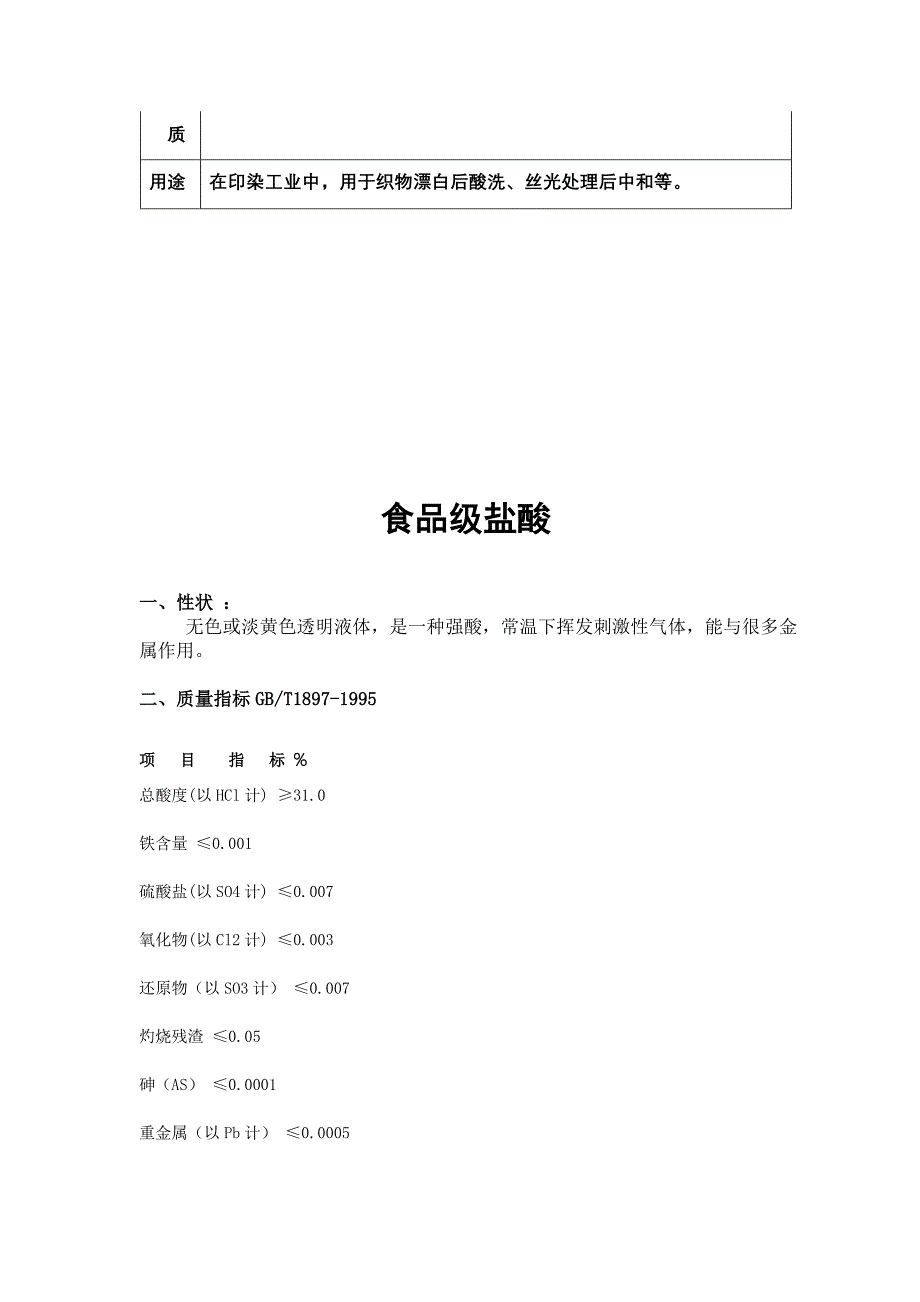 | 质 | |
|---|---|
| 用途 | 在印染工业中，用于织物漂白后酸洗、丝光处理后中和等。 |

食品级盐酸

一、性状 ：

无色或淡黄色透明液体，是一种强酸，常温下挥发刺激性气体，能与很多金属作用。

二、质量指标 GB/T1897-1995

项 目 指 标 %

总酸度(以 HCl 计) ≥31.0

铁含量 ≤0.001

硫酸盐(以 SO4 计) ≤0.007

氧化物(以 Cl2 计) ≤0.003

还原物（以 SO3 计） ≤0.007

灼烧残渣 ≤0.05

砷（AS） ≤0.0001

重金属（以 Pb 计） ≤0.0005